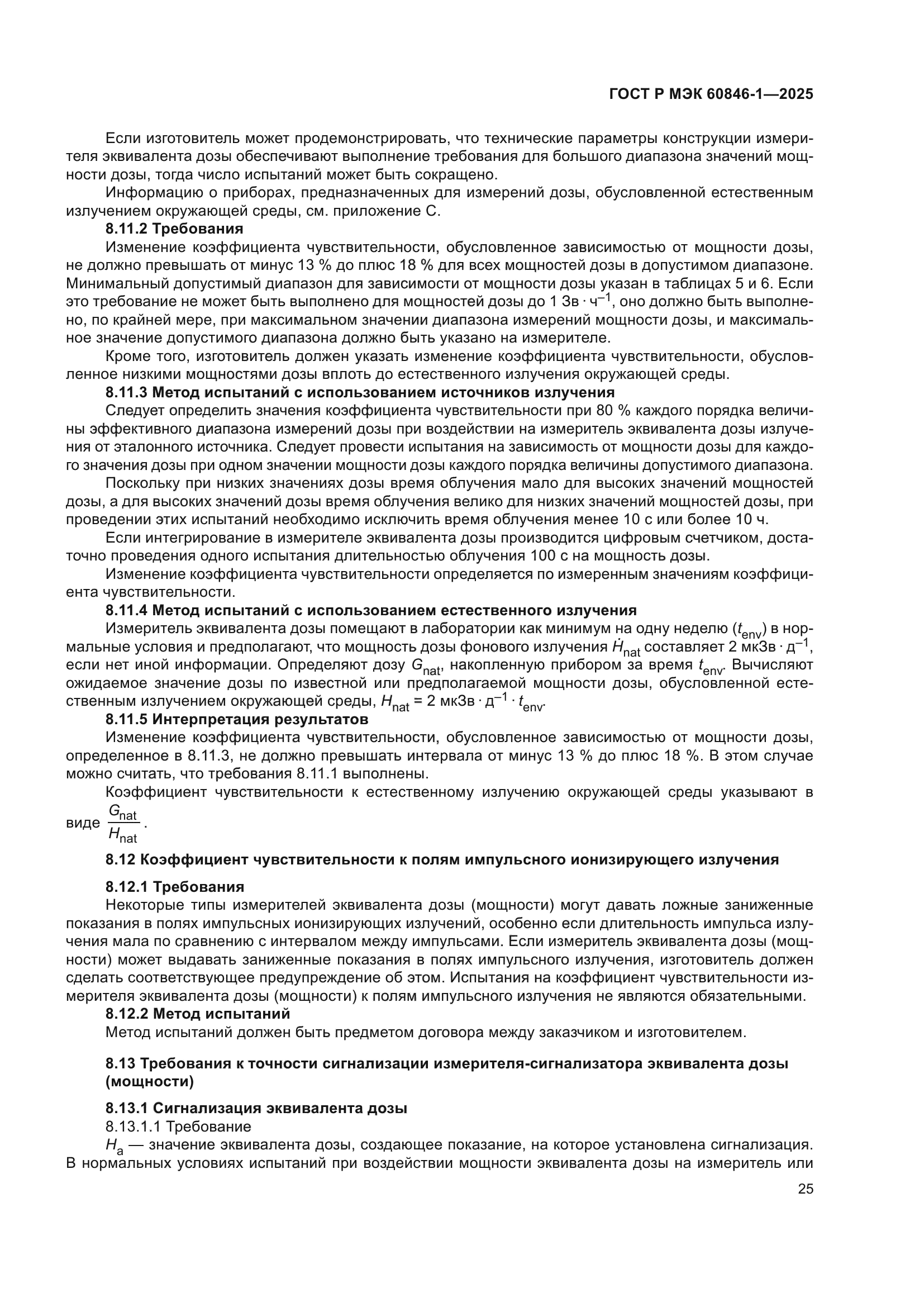 ГОСТ Р МЭК 60846-1—2025

Если изготовитель может продемонстрировать, что технические параметры конструкции измерителя эквивалента дозы обеспечивают выполнение требования для большого диапазона значений мощности дозы, тогда число испытаний может быть сокращено.

Информацию о приборах, предназначенных для измерений дозы, обусловленной естественным излучением окружающей среды, см. приложение С.

8.11.2 Требования

Изменение коэффициента чувствительности, обусловленное зависимостью от мощности дозы, не должно превышать от минус 13 % до плюс 18 % для всех мощностей дозы в допустимом диапазоне. Минимальный допустимый диапазон для зависимости от мощности дозы указан в таблицах 5 и 6. Если это требование не может быть выполнено для мощностей дозы до 1 Зв $\cdot$ ч$^{-1}$, оно должно быть выполнено, по крайней мере, при максимальном значении диапазона измерений мощности дозы, и максимальное значение допустимого диапазона должно быть указано на измерителе.

Кроме того, изготовитель должен указать изменение коэффициента чувствительности, обусловленное низкими мощностями дозы вплоть до естественного излучения окружающей среды.

8.11.3 Метод испытаний с использованием источников излучения

Следует определить значения коэффициента чувствительности при 80 % каждого порядка величины эффективного диапазона измерений дозы при воздействии на измеритель эквивалента дозы излучения от эталонного источника. Следует провести испытания на зависимость от мощности дозы для каждого значения дозы при одном значении мощности дозы каждого порядка величины допустимого диапазона.

Поскольку при низких значениях дозы время облучения мало для высоких значений мощностей дозы, а для высоких значений дозы время облучения велико для низких значений мощностей дозы, при проведении этих испытаний необходимо исключить время облучения менее 10 с или более 10 ч.

Если интегрирование в измерителе эквивалента дозы производится цифровым счетчиком, достаточно проведения одного испытания длительностью облучения 100 с на мощность дозы.

Изменение коэффициента чувствительности определяется по измеренным значениям коэффициента чувствительности.

8.11.4 Метод испытаний с использованием естественного излучения

Измеритель эквивалента дозы помещают в лаборатории как минимум на одну неделю ($t_{env}$) в нормальные условия и предполагают, что мощность дозы фонового излучения $\dot{H}_{nat}$ составляет 2 мкЗв $\cdot$ д$^{-1}$, если нет иной информации. Определяют дозу $G_{nat}$, накопленную прибором за время $t_{env}$. Вычисляют ожидаемое значение дозы по известной или предполагаемой мощности дозы, обусловленной естественным излучением окружающей среды, $H_{nat}$ = 2 мкЗв $\cdot$ д$^{-1}$ $\cdot$ $t_{env}$.

8.11.5 Интерпретация результатов

Изменение коэффициента чувствительности, обусловленное зависимостью от мощности дозы, определенное в 8.11.3, не должно превышать интервала от минус 13 % до плюс 18 %. В этом случае можно считать, что требования 8.11.1 выполнены.

Коэффициент чувствительности к естественному излучению окружающей среды указывают в виде $\frac{G_{nat}}{H_{nat}}$.

8.12 Коэффициент чувствительности к полям импульсного ионизирующего излучения

8.12.1 Требования

Некоторые типы измерителей эквивалента дозы (мощности) могут давать ложные заниженные показания в полях импульсных ионизирующих излучений, особенно если длительность импульса излучения мала по сравнению с интервалом между импульсами. Если измеритель эквивалента дозы (мощности) может выдавать заниженные показания в полях импульсного излучения, изготовитель должен сделать соответствующее предупреждение об этом. Испытания на коэффициент чувствительности измерителя эквивалента дозы (мощности) к полям импульсного излучения не являются обязательными.

8.12.2 Метод испытаний

Метод испытаний должен быть предметом договора между заказчиком и изготовителем.

8.13 Требования к точности сигнализации измерителя-сигнализатора эквивалента дозы (мощности)

8.13.1 Сигнализация эквивалента дозы

8.13.1.1 Требование

$H_a$ — значение эквивалента дозы, создающее показание, на которое установлена сигнализация. В нормальных условиях испытаний при воздействии мощности эквивалента дозы на измеритель или

25